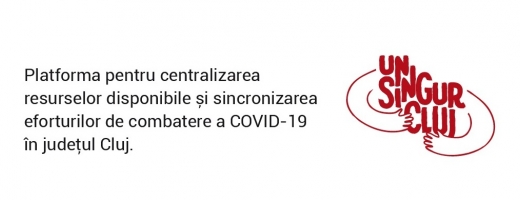 Platforma pentru centralizarea resurselor disponibile și sincronizarea eforturilor de combatere a COVID-19 în județul Cluj.

UN
SINGUR
CLUJ